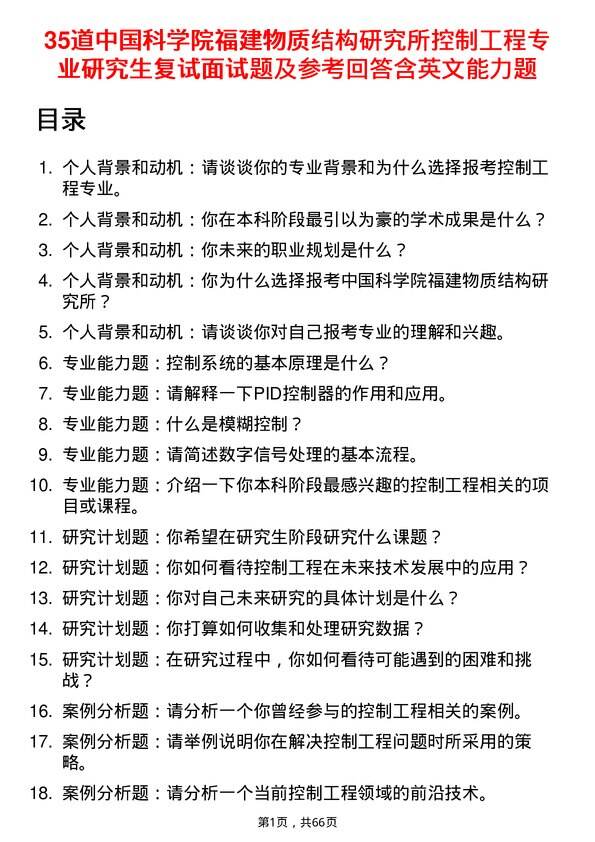 35道中国科学院福建物质结构研究所控制工程专业研究生复试面试题及参考回答含英文能力题

目录

1. 个人背景和动机：请谈谈你的专业背景和为什么选择报考控制工程专业。
2. 个人背景和动机：你在本科阶段最引以为豪的学术成果是什么？
3. 个人背景和动机：你未来的职业规划是什么？
4. 个人背景和动机：你为什么选择报考中国科学院福建物质结构研究所？
5. 个人背景和动机：请谈谈你对自己报考专业的理解和兴趣。
6. 专业能力题：控制系统的基本原理是什么？
7. 专业能力题：请解释一下PID控制器的作用和应用。
8. 专业能力题：什么是模糊控制？
9. 专业能力题：请简述数字信号处理的基本流程。
10. 专业能力题：介绍一下你本科阶段最感兴趣的控制工程相关的项目或课程。
11. 研究计划题：你希望在研究生阶段研究什么课题？
12. 研究计划题：你如何看待控制工程在未来技术发展中的应用？
13. 研究计划题：你对自己未来研究的具体计划是什么？
14. 研究计划题：你打算如何收集和处理研究数据？
15. 研究计划题：在研究过程中，你如何看待可能遇到的困难和挑战？
16. 案例分析题：请分析一个你曾经参与的控制工程相关的案例。
17. 案例分析题：请举例说明你在解决控制工程问题时所采用的策略。
18. 案例分析题：请分析一个当前控制工程领域的前沿技术。

第1页，共66页